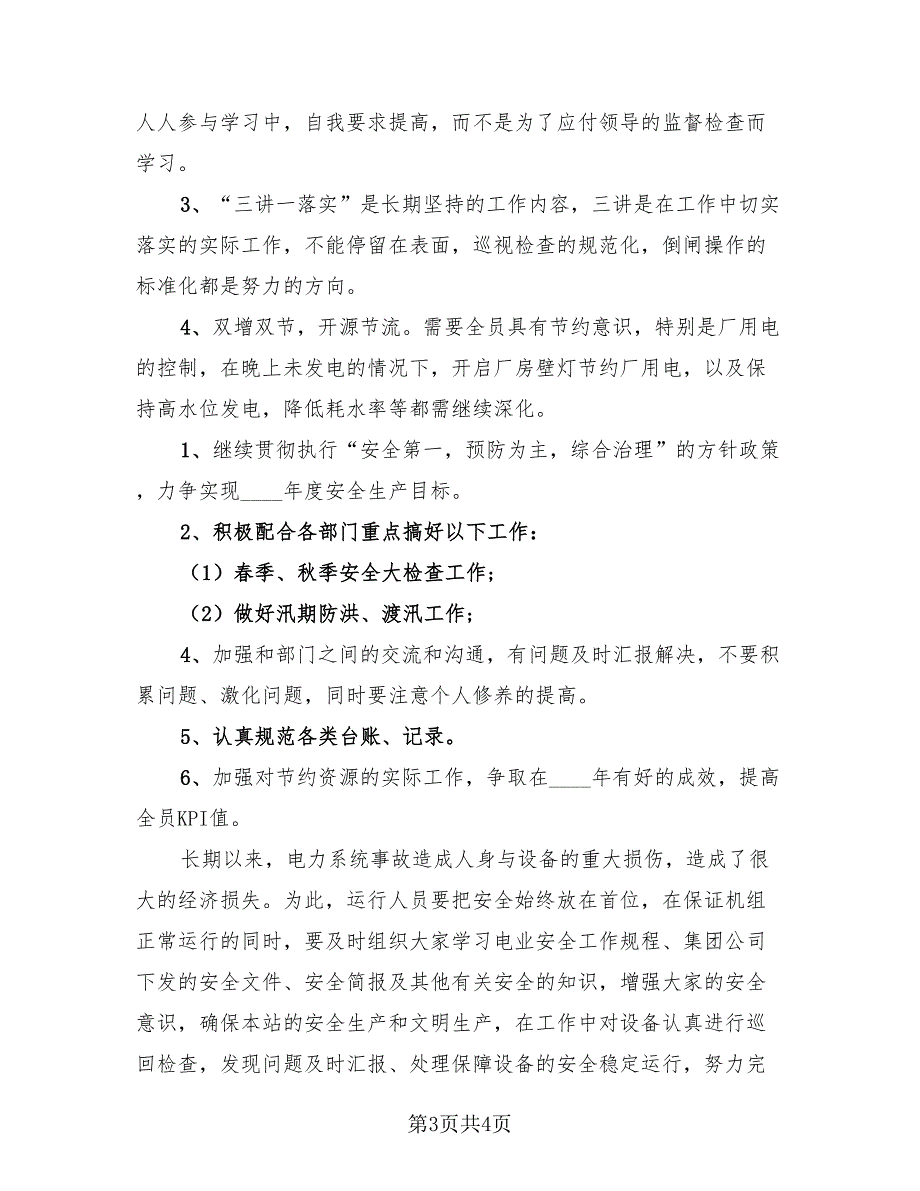 人人参与学习中，自我要求提高，而不是为了应付领导的监督检查而学习。

3、“三讲一落实”是长期坚持的工作内容，三讲是在工作中切实落实的实际工作，不能停留在表面，巡视检查的规范化，倒闸操作的标准化都是努力的方向。

4、双增双节，开源节流。需要全员具有节约意识，特别是厂用电的控制，在晚上未发电的情况下，开启厂房壁灯节约厂用电，以及保持高水位发电，降低耗水率等都需继续深化。

1、继续贯彻执行“安全第一，预防为主，综合治理”的方针政策，力争实现____年度安全生产目标。

2、积极配合各部门重点搞好以下工作：

（1）春季、秋季安全大检查工作；

（2）做好汛期防洪、渡汛工作；

4、加强和部门之间的交流和沟通，有问题及时汇报解决，不要积累问题、激化问题，同时要注意个人修养的提高。

5、认真规范各类台账、记录。

6、加强对节约资源的实际工作，争取在____年有好的成效，提高全员KPI值。

长期以来，电力系统事故造成人身与设备的重大损伤，造成了很大的经济损失。为此，运行人员要把安全始终放在首位，在保证机组正常运行的同时，要及时组织大家学习电业安全工作规程、集团公司下发的安全文件、安全简报及其他有关安全的知识，增强大家的安全意识，确保本站的安全生产和文明生产，在工作中对设备认真进行巡回检查，发现问题及时汇报、处理保障设备的安全稳定运行，努力完

第3页共4页